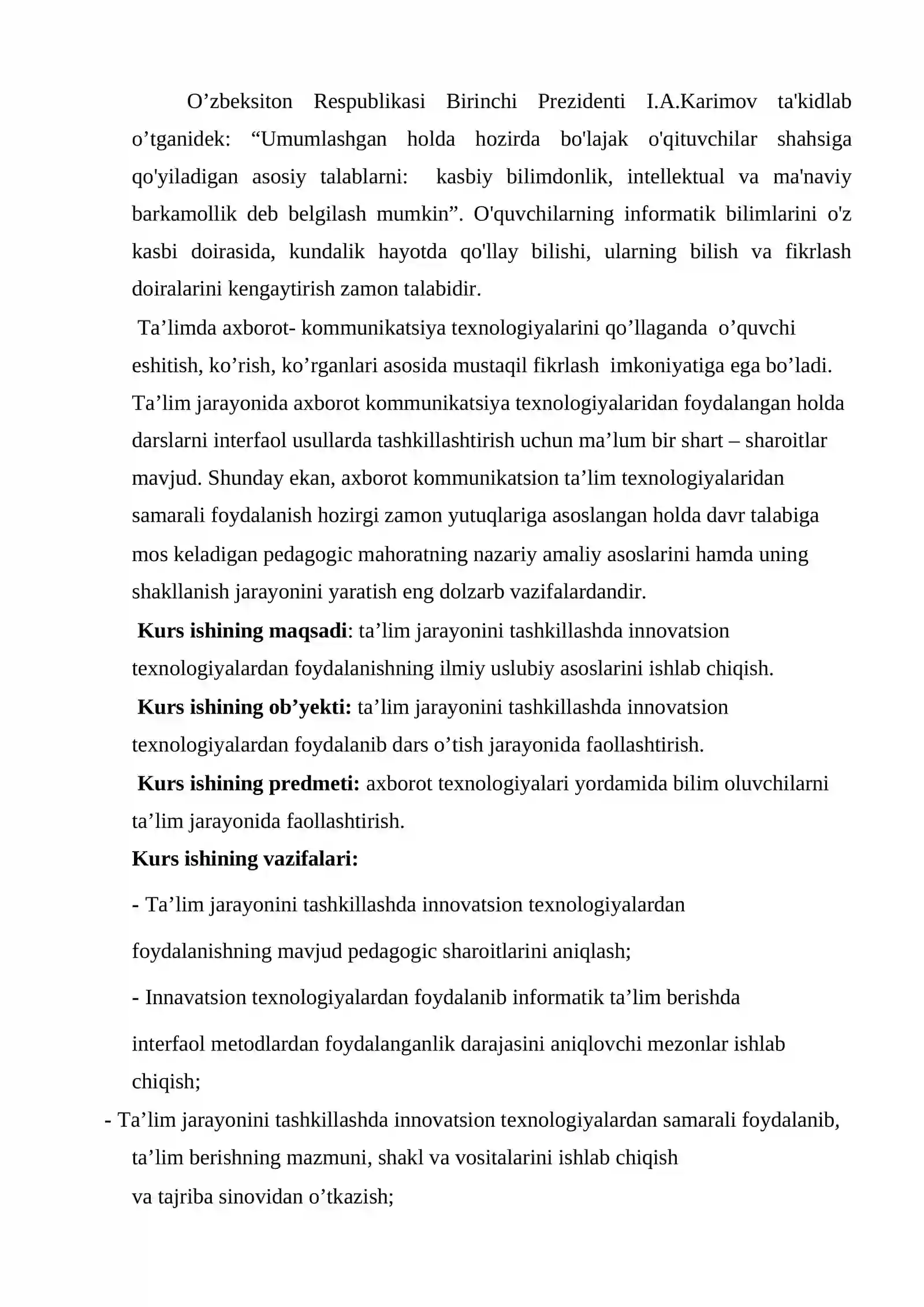 O'zbeksiton Respublikasi Birinchi Prezidenti I.A.Karimov ta'kidlab o'tganidek: "Umumlashgan holda hozirda bo'lajak o'qituvchilar shahsiga qo'yiladigan asosiy talablarni: kasbiy bilimdonlik, intellektual va ma'naviy barkamollik deb belgilash mumkin". O'quvchilarning informatik bilimlarini o'z kasbi doirasida, kundalik hayotda qo'llay bilishi, ularning bilish va fikrlash doiralarini kengaytirish zamon talabidir.

Ta'limda axborot- kommunikatsiya texnologiyalarini qo'llaganda o'quvchi eshitish, ko'rish, ko'rganlari asosida mustaqil fikrlash imkoniyatiga ega bo'ladi. Ta'lim jarayonida axborot kommunikatsiya texnologiyalaridan foydalangan holda darslarni interfaol usullarda tashkillashtirish uchun ma'lum bir shart – sharoitlar mavjud. Shunday ekan, axborot kommunikatsion ta'lim texnologiyalaridan samarali foydalanish hozirgi zamon yutuqlariga asoslangan holda davr talabiga mos keladigan pedagogic mahoratning nazariy amaliy asoslarini hamda uning shakllanish jarayonini yaratish eng dolzarb vazifalardandir.

Kurs ishining maqsadi: ta'lim jarayonini tashkillashda innovatsion texnologiyalardan foydalanishning ilmiy uslubiy asoslarini ishlab chiqish.

Kurs ishining ob'yekti: ta'lim jarayonini tashkillashda innovatsion texnologiyalardan foydalanib dars o'tish jarayonida faollashtirish.

Kurs ishining predmeti: axborot texnologiyalari yordamida bilim oluvchilarni ta'lim jarayonida faollashtirish.

Kurs ishining vazifalari:

- Ta'lim jarayonini tashkillashda innovatsion texnologiyalardan foydalanishning mavjud pedagogic sharoitlarini aniqlash;

- Innavatsion texnologiyalardan foydalanib informatik ta'lim berishda interfaol metodlardan foydalanganlik darajasini aniqlovchi mezonlar ishlab chiqish;

- Ta'lim jarayonini tashkillashda innovatsion texnologiyalardan samarali foydalanib, ta'lim berishning mazmuni, shakl va vositalarini ishlab chiqish va tajriba sinovidan o'tkazish;